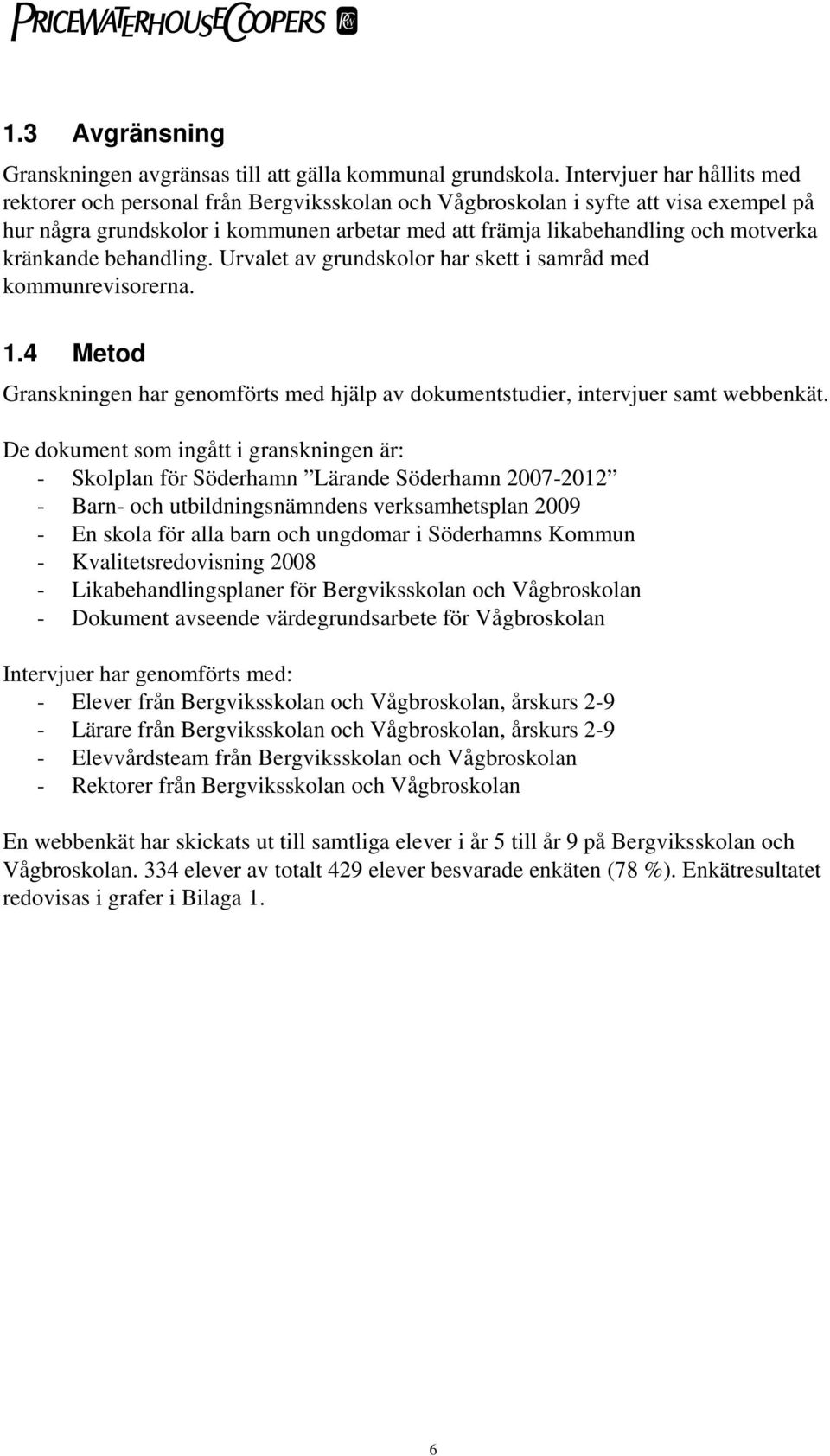 PRICEWATERHOUSECOOPERS

1.3 Avgränsning

Granskningen avgränsas till att gälla kommunal grundskola. Intervjuer har hållits med rektorer och personal från Bergviksskolan och Vågbroskolan i syfte att visa exempel på hur några grundskolor i kommunen arbetar med att främja likabehandling och motverka kränkande behandling. Urvalet av grundskolor har skett i samråd med kommunrevisorerna.

1.4 Metod

Granskningen har genomförts med hjälp av dokumentstudier, intervjuer samt webbenkät.

De dokument som ingått i granskningen är:
- Skolplan för Söderhamn ”Lärande Söderhamn 2007-2012”
- Barn- och utbildningsnämndens verksamhetsplan 2009
- En skola för alla barn och ungdomar i Söderhamns Kommun
- Kvalitetsredovisning 2008
- Likabehandlingsplaner för Bergviksskolan och Vågbroskolan
- Dokument avseende värdegrundsarbete för Vågbroskolan

Intervjuer har genomförts med:
- Elever från Bergviksskolan och Vågbroskolan, årskurs 2-9
- Lärare från Bergviksskolan och Vågbroskolan, årskurs 2-9
- Elevvårdsteam från Bergviksskolan och Vågbroskolan
- Rektorer från Bergviksskolan och Vågbroskolan

En webbenkät har skickats ut till samtliga elever i år 5 till år 9 på Bergviksskolan och Vågbroskolan. 334 elever av totalt 429 elever besvarade enkäten (78 %). Enkätresultatet redovisas i grafer i Bilaga 1.

6